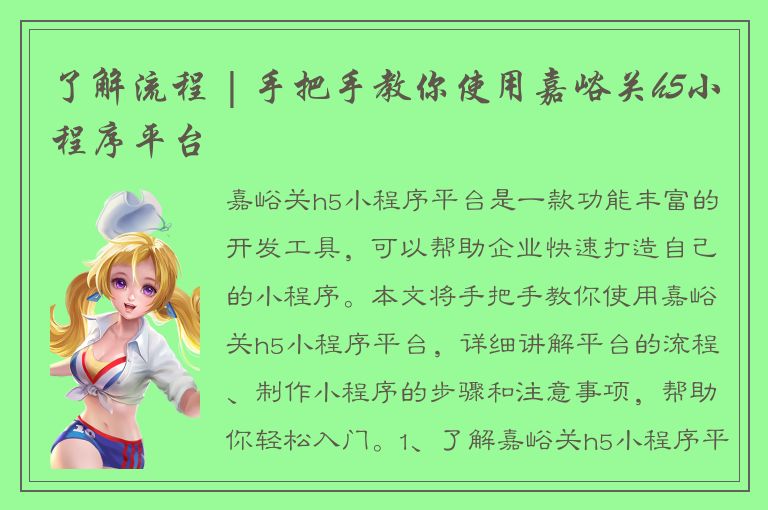 了解流程 | 手把手教你使用嘉峪关h5小程序平台

嘉峪关h5小程序平台是一款功能丰富的开发工具，可以帮助企业快速打造自己的小程序。本文将手把手教你使用嘉峪关h5小程序平台，详细讲解平台的流程、制作小程序的步骤和注意事项，帮助你轻松入门。1、了解嘉峪关h5小程序平